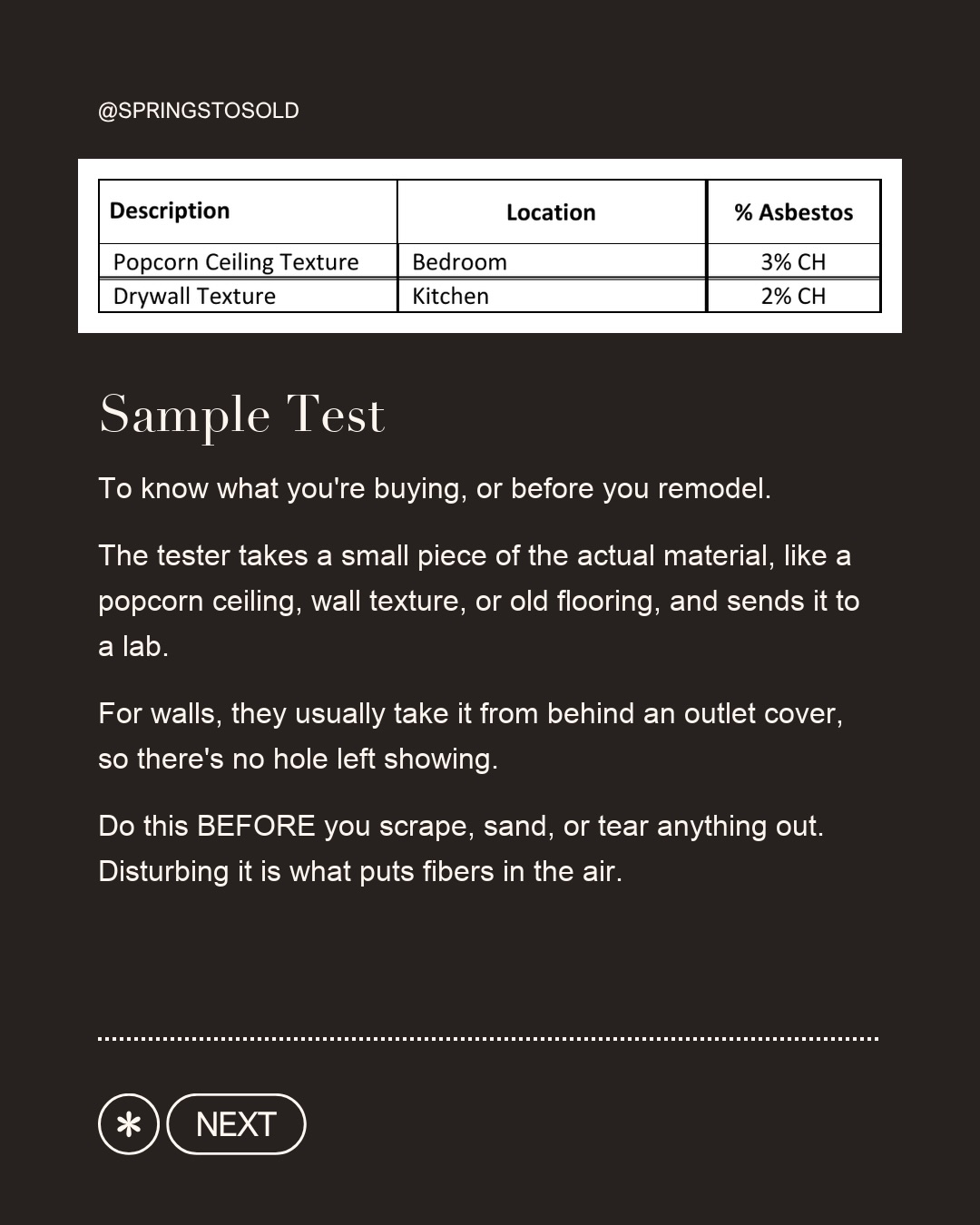 @SPRINGSTOSOLD

| Description | Location | % Asbestos |
|---|---|---|
| Popcorn Ceiling Texture | Bedroom | 3% CH |
| Drywall Texture | Kitchen | 2% CH |

Sample Test

To know what you're buying, or before you remodel.

The tester takes a small piece of the actual material, like a popcorn ceiling, wall texture, or old flooring, and sends it to a lab.

For walls, they usually take it from behind an outlet cover, so there's no hole left showing.

Do this BEFORE you scrape, sand, or tear anything out. Disturbing it is what puts fibers in the air.

NEXT